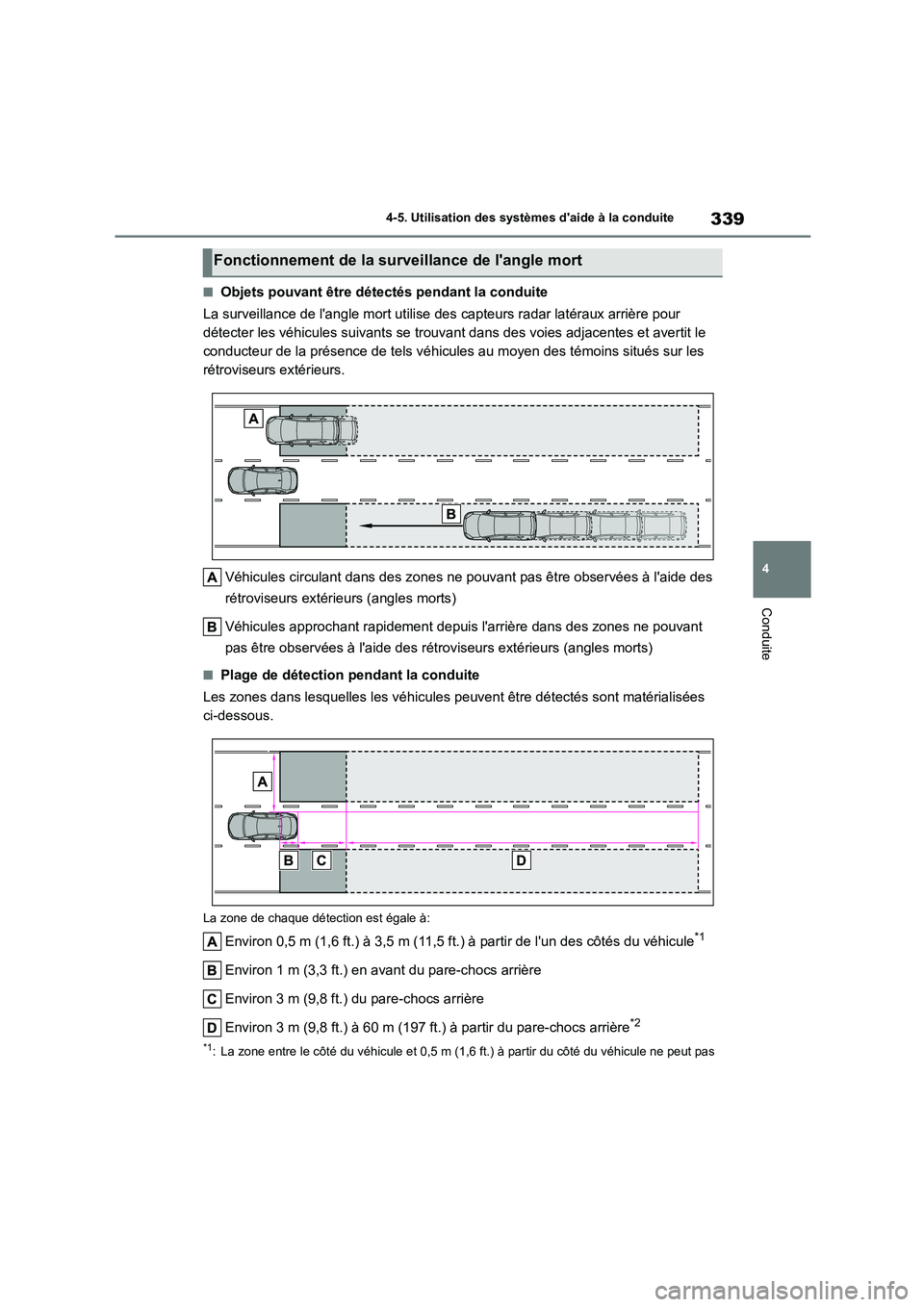 339

4-5. Utilisation des systèmes d'aide à la conduite

4

Conduite

Fonctionnement de la surveillance de l'angle mort

■Objets pouvant être détectés pendant la conduite

La surveillance de l'angle mort utilise des capteurs radar latéraux arrière pour détecter les véhicules suivants se trouvant dans des voies adjacentes et avertit le conducteur de la présence de tels véhicules au moyen des témoins situés sur les rétroviseurs extérieurs.

A

B

A Véhicules circulant dans des zones ne pouvant pas être observées à l'aide des rétroviseurs extérieurs (angles morts)

B Véhicules approchant rapidement depuis l'arrière dans des zones ne pouvant pas être observées à l'aide des rétroviseurs extérieurs (angles morts)

■Plage de détection pendant la conduite

Les zones dans lesquelles les véhicules peuvent être détectés sont matérialisées ci-dessous.

A

B C D

La zone de chaque détection est égale à:

A Environ 0,5 m (1,6 ft.) à 3,5 m (11,5 ft.) à partir de l'un des côtés du véhicule$^{*1}$

B Environ 1 m (3,3 ft.) en avant du pare-chocs arrière

C Environ 3 m (9,8 ft.) du pare-chocs arrière

D Environ 3 m (9,8 ft.) à 60 m (197 ft.) à partir du pare-chocs arrière$^{*2}$

$^{*1}$: La zone entre le côté du véhicule et 0,5 m (1,6 ft.) à partir du côté du véhicule ne peut pas

carmanualsonline.info